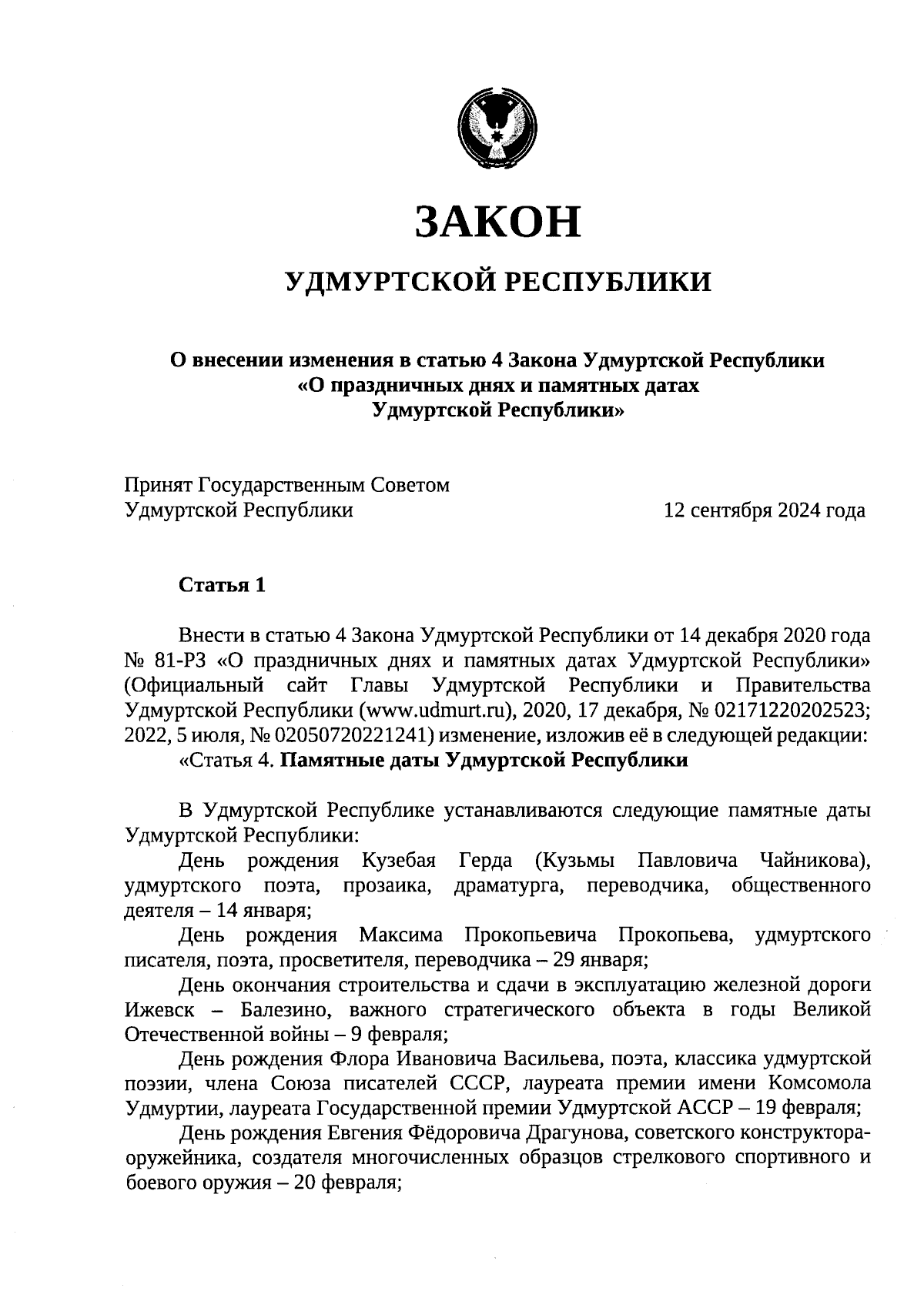 ЗАКОН

УДМУРТСКОЙ РЕСПУБЛИКИ

О внесении изменения в статью 4 Закона Удмуртской Республики «О праздничных днях и памятных датах Удмуртской Республики»

Принят Государственным Советом Удмуртской Республики 12 сентября 2024 года

Статья 1

Внести в статью 4 Закона Удмуртской Республики от 14 декабря 2020 года № 81-РЗ «О праздничных днях и памятных датах Удмуртской Республики» (Официальный сайт Главы Удмуртской Республики и Правительства Удмуртской Республики (www.udmurt.ru), 2020, 17 декабря, № 02171220202523; 2022, 5 июля, № 02050720221241) изменение, изложив её в следующей редакции:

«Статья 4. Памятные даты Удмуртской Республики

В Удмуртской Республике устанавливаются следующие памятные даты Удмуртской Республики:

День рождения Кузебая Герда (Кузьмы Павловича Чайникова), удмуртского поэта, прозаика, драматурга, переводчика, общественного деятеля – 14 января;

День рождения Максима Прокопьевича Прокопьева, удмуртского писателя, поэта, просветителя, переводчика – 29 января;

День окончания строительства и сдачи в эксплуатацию железной дороги Ижевск – Балезино, важного стратегического объекта в годы Великой Отечественной войны – 9 февраля;

День рождения Флора Ивановича Васильева, поэта, классика удмуртской поэзии, члена Союза писателей СССР, лауреата премии имени Комсомола Удмуртии, лауреата Государственной премии Удмуртской АССР – 19 февраля;

День рождения Евгения Фёдоровича Драгунова, советского конструктора-оружейника, создателя многочисленных образцов стрелкового спортивного и боевого оружия – 20 февраля;